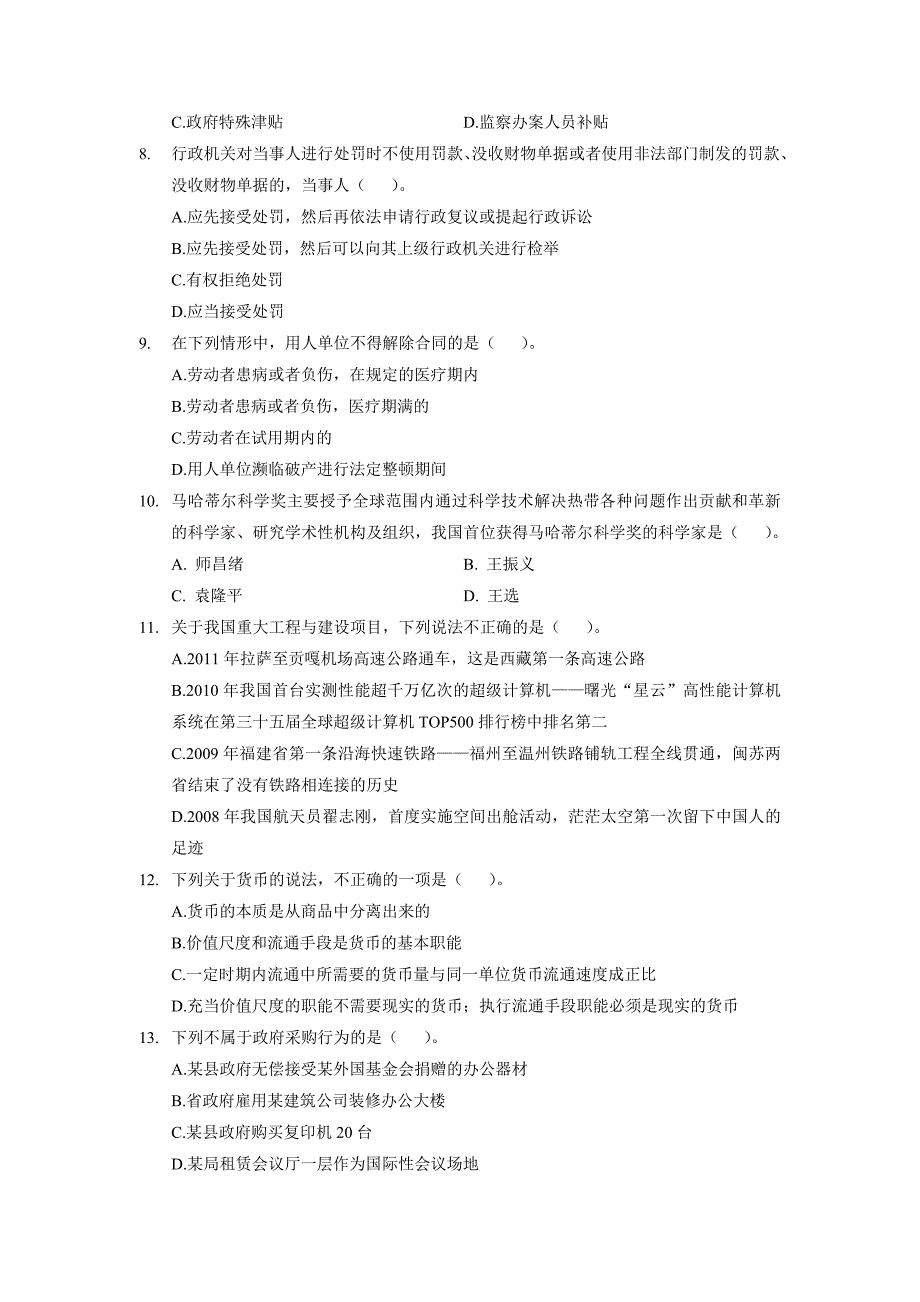 C.政府特殊津贴　　　　　　　　　　　D.监察办案人员补贴

8. 行政机关对当事人进行处罚时不使用罚款、没收财物单据或者使用非法部门制发的罚款、没收财物单据的，当事人（　）。

A.应先接受处罚，然后再依法申请行政复议或提起行政诉讼

B.应先接受处罚，然后可以向其上级行政机关进行检举

C.有权拒绝处罚

D.应当接受处罚

9. 在下列情形中，用人单位不得解除合同的是（　）。

A.劳动者患病或者负伤，在规定的医疗期内

B.劳动者患病或者负伤，医疗期满的

C.劳动者在试用期内的

D.用人单位濒临破产进行法定整顿期间

10. 马哈蒂尔科学奖主要授予全球范围内通过科学技术解决热带各种问题作出贡献和革新的科学家、研究学术性机构及组织，我国首位获得马哈蒂尔科学奖的科学家是（　）。

A. 师昌绪　　　　　　　　　　　　B. 王振义

C. 袁隆平　　　　　　　　　　　　D. 王选

11. 关于我国重大工程与建设项目，下列说法不正确的是（　）。

A.2011 年拉萨至贡嘎机场高速公路通车，这是西藏第一条高速公路

B.2010 年我国首台实测性能超千万亿次的超级计算机——曙光“星云”高性能计算机系统在第三十五届全球超级计算机 TOP500 排行榜中排名第二

C.2009 年福建省第一条沿海快速铁路——福州至温州铁路铺轨工程全线贯通，闽苏两省结束了没有铁路相连接的历史

D.2008 年我国航天员翟志刚，首度实施空间出舱活动，茫茫太空第一次留下中国人的足迹

12. 下列关于货币的说法，不正确的一项是（　）。

A.货币的本质是从商品中分离出来的

B.价值尺度和流通手段是货币的基本职能

C.一定时期内流通中所需要的货币量与同一单位货币流通速度成正比

D.充当价值尺度的职能不需要现实的货币；执行流通手段职能必须是现实的货币

13. 下列不属于政府采购行为的是（　）。

A.某县政府无偿接受某外国基金会捐赠的办公器材

B.省政府雇用某建筑公司装修办公大楼

C.某县政府购买复印机 20 台

D.某局租赁会议厅一层作为国际性会议场地